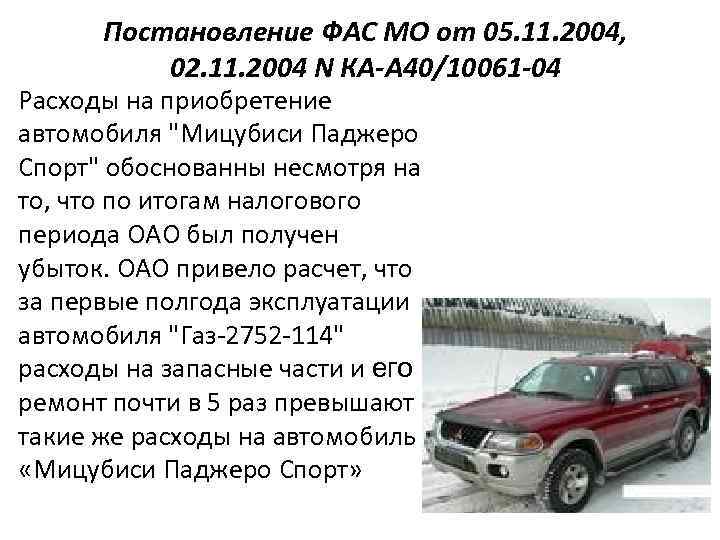 Постановление ФАС МО от 05.11.2004, 02.11.2004 N КА-А40/10061-04

Расходы на приобретение автомобиля "Мицубиси Паджеро Спорт" обоснованны несмотря на то, что по итогам налогового периода ОАО был получен убыток. ОАО привело расчет, что за первые полгода эксплуатации автомобиля "Газ-2752-114" расходы на запасные части и его ремонт почти в 5 раз превышают такие же расходы на автомобиль «Мицубиси Паджеро Спорт»